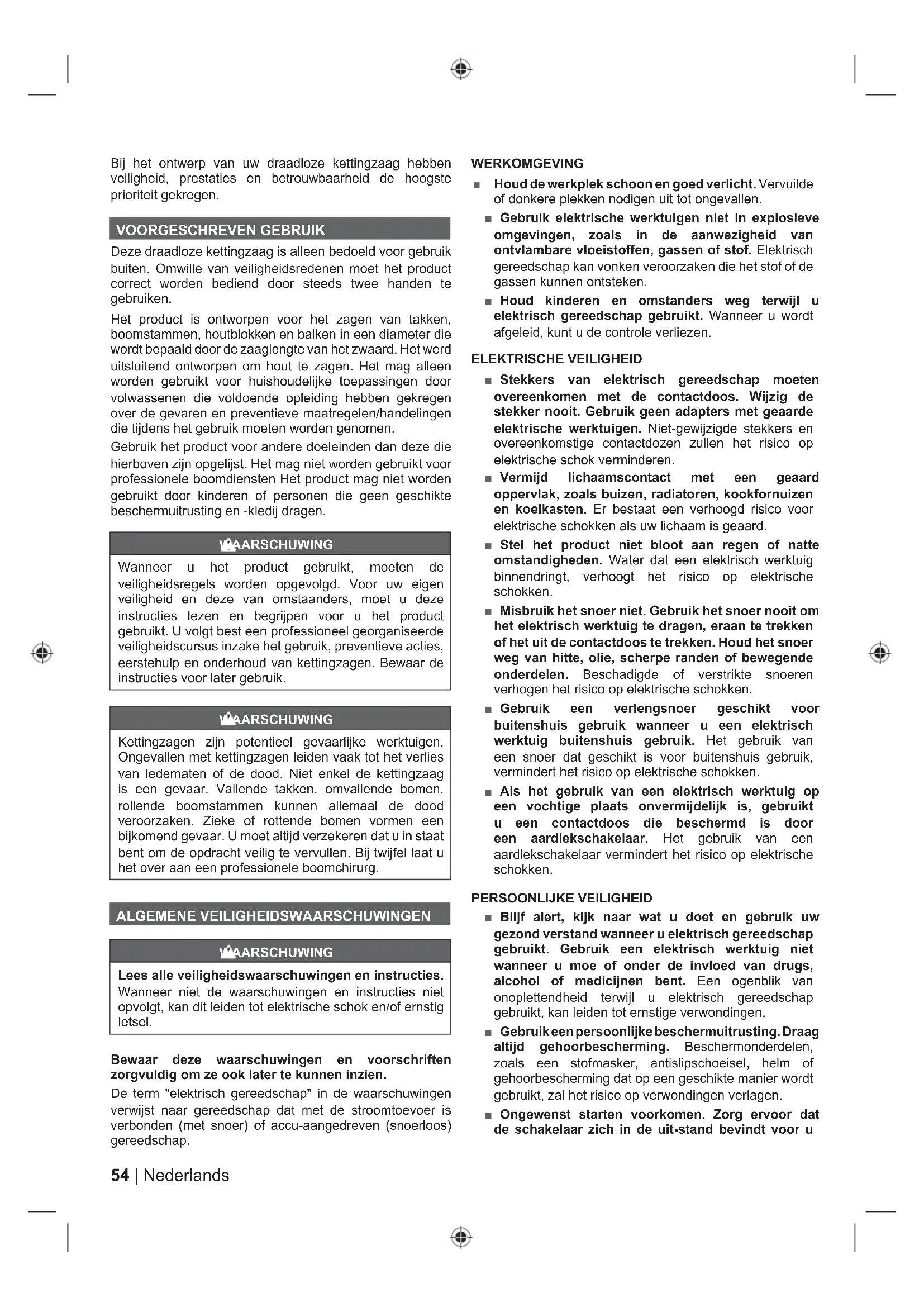 Bij het ontwerp van uw draadloze kettingzaag hebben veiligheid, prestaties en betrouwbaarheid de hoogste prioriteit gekregen.

VOORGESCHREVEN GEBRUIK

Deze draadloze kettingzaag is alleen bedoeld voor gebruik buiten. Omwille van veiligheidsredenen moet het product correct worden bediend door steeds twee handen te gebruiken.

Het product is ontworpen voor het zagen van takken, boomstammen, houtblokken en balken in een diameter die wordt bepaald door de zaaglengte van het zwaard. Het werd uitsluitend ontworpen om hout te zagen. Het mag alleen worden gebruikt voor huishoudelijke toepassingen door volwassenen die voldoende opleiding hebben gekregen over de gevaren en preventieve maatregelen/handelingen die tijdens het gebruik moeten worden genomen.

Gebruik het product voor andere doeleinden dan deze die hierboven zijn opgelijst. Het mag niet worden gebruikt voor professionele boomdiensten Het product mag niet worden gebruikt door kinderen of personen die geen geschikte beschermuitrusting en -kledij dragen.

WAARSCHUWING

Wanneer u het product gebruikt, moeten de veiligheidsregels worden opgevolgd. Voor uw eigen veiligheid en deze van omstaanders, moet u deze instructies lezen en begrijpen voor u het product gebruikt. U volgt best een professioneel georganiseerde veiligheidscursus inzake het gebruik, preventieve acties, eerstehulp en onderhoud van kettingzagen. Bewaar de instructies voor later gebruik.

WAARSCHUWING

Kettingzagen zijn potentieel gevaarlijke werktuigen. Ongevallen met kettingzagen leiden vaak tot het verlies van ledematen of de dood. Niet enkel de kettingzaag is een gevaar. Vallende takken, omvallende bomen, rollende boomstammen kunnen allemaal de dood veroorzaken. Zieke of rottende bomen vormen een bijkomend gevaar. U moet altijd verzekeren dat u in staat bent om de opdracht veilig te vervullen. Bij twijfel laat u het over aan een professionele boomchirurg.

ALGEMENE VEILIGHEIDSWAARSCHUWINGEN

WAARSCHUWING

Lees alle veiligheidswaarschuwingen en instructies. Wanneer niet de waarschuwingen en instructies niet opvolgt, kan dit leiden tot elektrische schok en/of ernstig letsel.

Bewaar deze waarschuwingen en voorschriften zorgvuldig om ze ook later te kunnen inzien.

De term "elektrisch gereedschap" in de waarschuwingen verwijst naar gereedschap dat met de stroomtoevoer is verbonden (met snoer) of accu-aangedreven (snoerloos) gereedschap.

WERKOMGEVING

■ Houd de werkplek schoon en goed verlicht. Vervuilde of donkere plekken nodigen uit tot ongevallen.

■ Gebruik elektrische werktuigen niet in explosieve omgevingen, zoals in de aanwezigheid van ontvlambare vloeistoffen, gassen of stof. Elektrisch gereedschap kan vonken veroorzaken die het stof of de gassen kunnen ontsteken.

■ Houd kinderen en omstanders weg terwijl u elektrisch gereedschap gebruikt. Wanneer u wordt afgeleid, kunt u de controle verliezen.

ELEKTRISCHE VEILIGHEID

■ Stekkers van elektrisch gereedschap moeten overeenkomen met de contactdoos. Wijzig de stekker nooit. Gebruik geen adapters met geaarde elektrische werktuigen. Niet-gewijzigde stekkers en overeenkomstige contactdozen zullen het risico op elektrische schok verminderen.

■ Vermijd lichaamscontact met een geaard oppervlak, zoals buizen, radiatoren, kookfornuizen en koelkasten. Er bestaat een verhoogd risico voor elektrische schokken als uw lichaam is geaard.

■ Stel het product niet bloot aan regen of natte omstandigheden. Water dat een elektrisch werktuig binnendringt, verhoogt het risico op elektrische schokken.

■ Misbruik het snoer niet. Gebruik het snoer nooit om het elektrisch werktuig te dragen, eraan te trekken of het uit de contactdoos te trekken. Houd het snoer weg van hitte, olie, scherpe randen of bewegende onderdelen. Beschadigde of verstrikte snoeren verhogen het risico op elektrische schokken.

■ Gebruik een verlengsnoer geschikt voor buitenshuis gebruik wanneer u een elektrisch werktuig buitenshuis gebruik. Het gebruik van een snoer dat geschikt is voor buitenshuis gebruik, vermindert het risico op elektrische schokken.

■ Als het gebruik van een elektrisch werktuig op een vochtige plaats onvermijdelijk is, gebruikt u een contactdoos die beschermd is door een aardlekschakelaar. Het gebruik van een aardlekschakelaar vermindert het risico op elektrische schokken.

PERSOONLIJKE VEILIGHEID

■ Blijf alert, kijk naar wat u doet en gebruik uw gezond verstand wanneer u elektrisch gereedschap gebruikt. Gebruik een elektrisch werktuig niet wanneer u moe of onder de invloed van drugs, alcohol of medicijnen bent. Een ogenblik van onoplettendheid terwijl u elektrisch gereedschap gebruikt, kan leiden tot ernstige verwondingen.

■ Gebruik een persoonlijke beschermuitrusting. Draag altijd gehoorbescherming. Beschermonderdelen, zoals een stofmasker, antislipschoeisel, helm of gehoorbescherming dat op een geschikte manier wordt gebruikt, zal het risico op verwondingen verlagen.

■ Ongewenst starten voorkomen. Zorg ervoor dat de schakelaar zich in de uit-stand bevindt voor u

54 | Nederlands